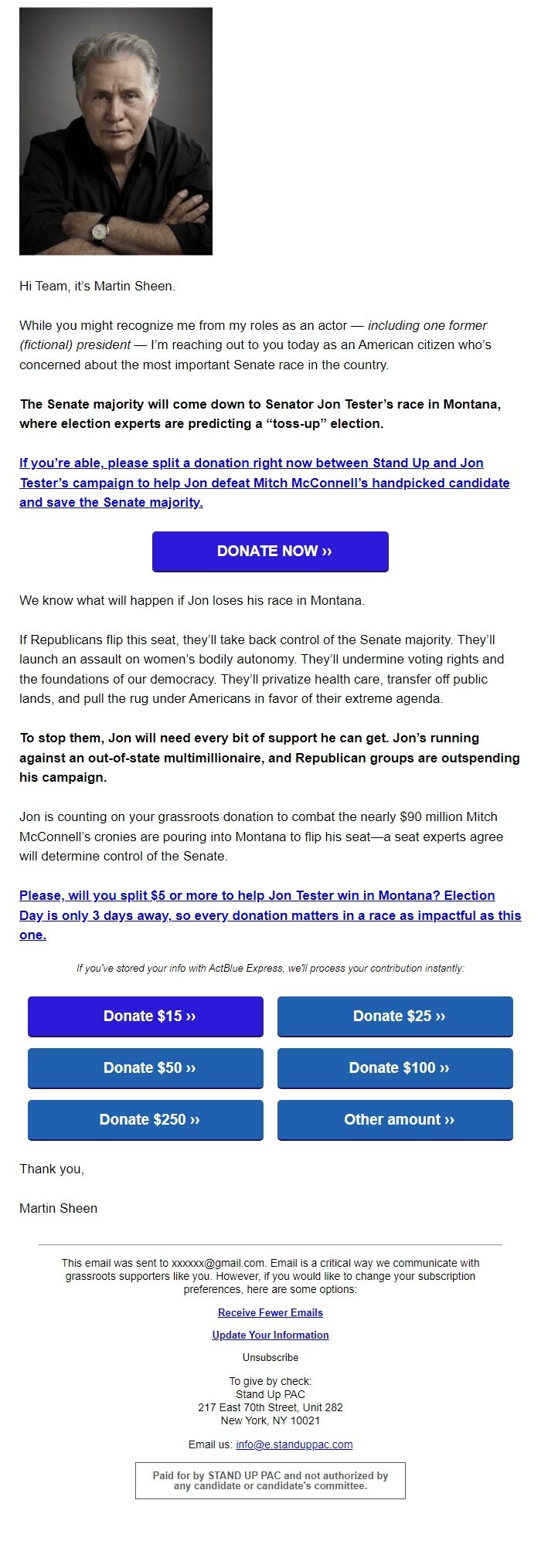 Hi Team, it's Martin Sheen.

While you might recognize me from my roles as an actor — including one former (fictional) president — I'm reaching out to you today as an American citizen who's concerned about the most important Senate race in the country.

The Senate majority will come down to Senator Jon Tester's race in Montana, where election experts are predicting a "toss-up" election.

If you're able, please split a donation right now between Stand Up and Jon Tester's campaign to help Jon defeat Mitch McConnell's handpicked candidate and save the Senate majority.

DONATE NOW ››

We know what will happen if Jon loses his race in Montana.

If Republicans flip this seat, they'll take back control of the Senate majority. They'll launch an assault on women's bodily autonomy. They'll undermine voting rights and the foundations of our democracy. They'll privatize health care, transfer off public lands, and pull the rug under Americans in favor of their extreme agenda.

To stop them, Jon will need every bit of support he can get. Jon's running against an out-of-state multimillionaire, and Republican groups are outspending his campaign.

Jon is counting on your grassroots donation to combat the nearly $90 million Mitch McConnell's cronies are pouring into Montana to flip his seat—a seat experts agree will determine control of the Senate.

Please, will you split $5 or more to help Jon Tester win in Montana? Election Day is only 3 days away, so every donation matters in a race as impactful as this one.

If you've stored your info with ActBlue Express, we'll process your contribution instantly:

Donate $15 ››
Donate $25 ››
Donate $50 ››
Donate $100 ››
Donate $250 ››
Other amount ››

Thank you,

Martin Sheen

This email was sent to xxxxxx@gmail.com. Email is a critical way we communicate with grassroots supporters like you. However, if you would like to change your subscription preferences, here are some options:

Receive Fewer Emails

Update Your Information

Unsubscribe

To give by check:
Stand Up PAC
217 East 70th Street, Unit 282
New York, NY 10021

Email us: info@e.standuppac.com

Paid for by STAND UP PAC and not authorized by any candidate or candidate's committee.